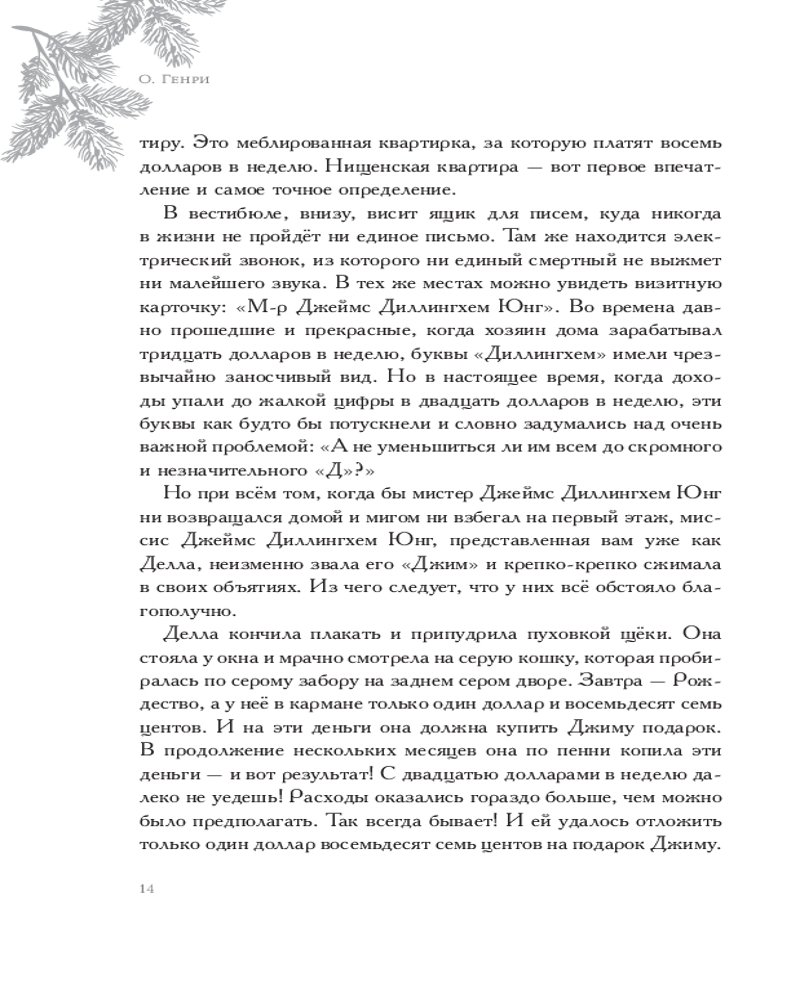 О. Генри

тиру. Это меблированная квартирка, за которую платят восемь долларов в неделю. Нищенская квартира — вот первое впечатление и самое точное определение.

В вестибюле, внизу, висит ящик для писем, куда никогда в жизни не пройдёт ни единое письмо. Там же находится электрический звонок, из которого ни единый смертный не выжмет ни малейшего звука. В тех же местах можно увидеть визитную карточку: «М-р Джеймс Диллингхем Юнг». Во времена давно прошедшие и прекрасные, когда хозяин дома зарабатывал тридцать долларов в неделю, буквы «Диллингхем» имели чрезвычайно заносчивый вид. Но в настоящее время, когда доходы упали до жалкой цифры в двадцать долларов в неделю, эти буквы как будто бы потускнели и словно задумались над очень важной проблемой: «А не уменьшиться ли им всем до скромного и незначительного «Д»?»

Но при всём том, когда бы мистер Джеймс Диллингхем Юнг ни возвращался домой и мигом ни взбегал на первый этаж, миссис Джеймс Диллингхем Юнг, представленная вам уже как Делла, неизменно звала его «Джим» и крепко-крепко сжимала в своих объятиях. Из чего следует, что у них всё обстояло благополучно.

Делла кончила плакать и припудрила пуховкой щёки. Она стояла у окна и мрачно смотрела на серую кошку, которая пробиралась по серому забору на заднем сером дворе. Завтра — Рождество, а у неё в кармане только один доллар и восемьдесят семь центов. И на эти деньги она должна купить Джиму подарок. В продолжение нескольких месяцев она по пенни копила эти деньги — и вот результат! С двадцатью долларами в неделю далеко не уедешь! Расходы оказались гораздо больше, чем можно было предполагать. Так всегда бывает! И ей удалось отложить только один доллар восемьдесят семь центов на подарок Джиму.

14